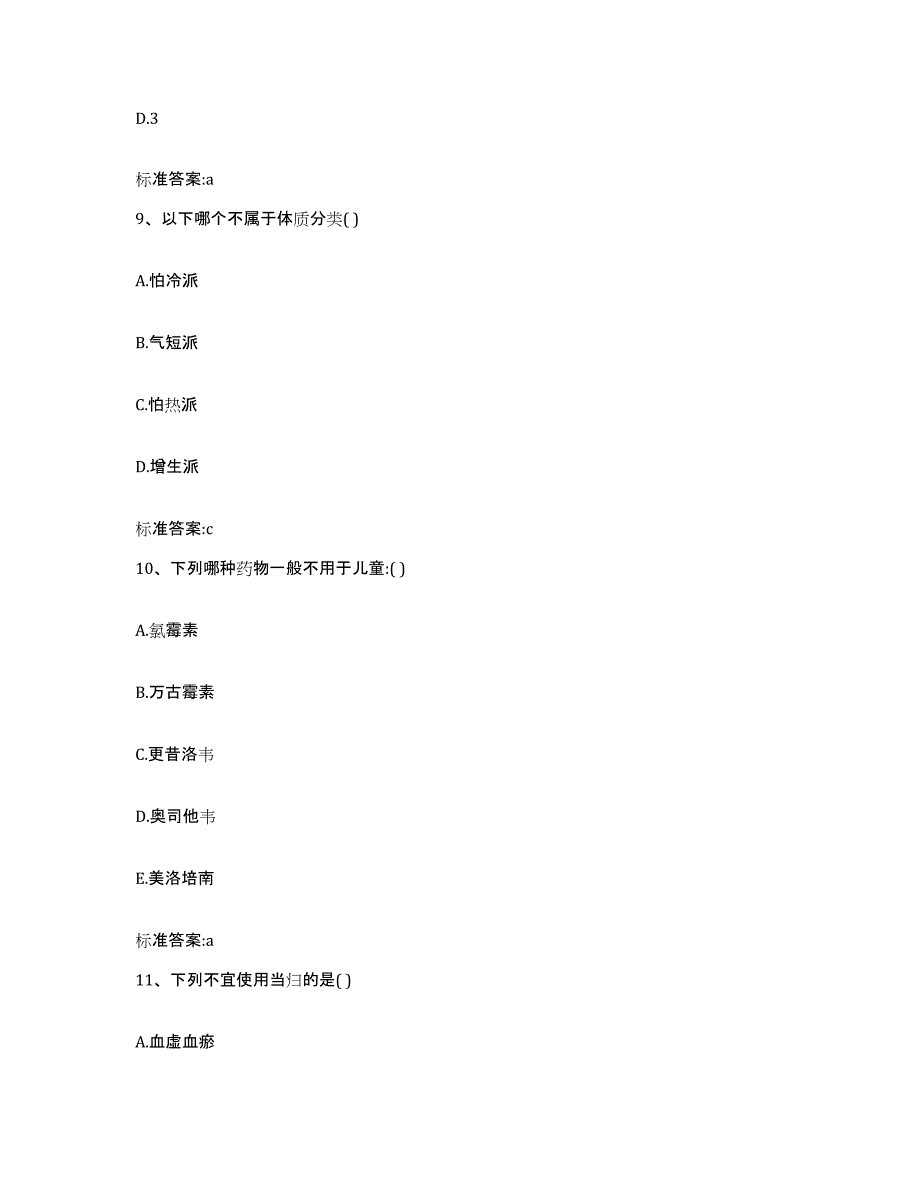 D.3

标准答案:a

9、以下哪个不属于体质分类( )

A.怕冷派

B.气短派

C.怕热派

D.增生派

标准答案:c

10、下列哪种药物一般不用于儿童:( )

A.氯霉素

B.万古霉素

C.更昔洛韦

D.奥司他韦

E.美洛培南

标准答案:a

11、下列不宜使用当归的是( )

A.血虚血瘀